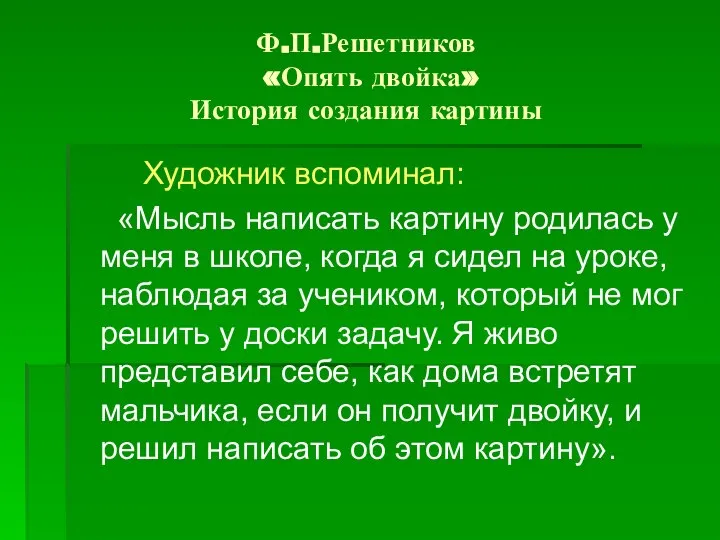 Ф.П.Решетников
«Опять двойка»
История создания картины

Художник вспоминал:

«Мысль написать картину родилась у меня в школе, когда я сидел на уроке, наблюдая за учеником, который не мог решить у доски задачу. Я живо представил себе, как дома встретят мальчика, если он получит двойку, и решил написать об этом картину».